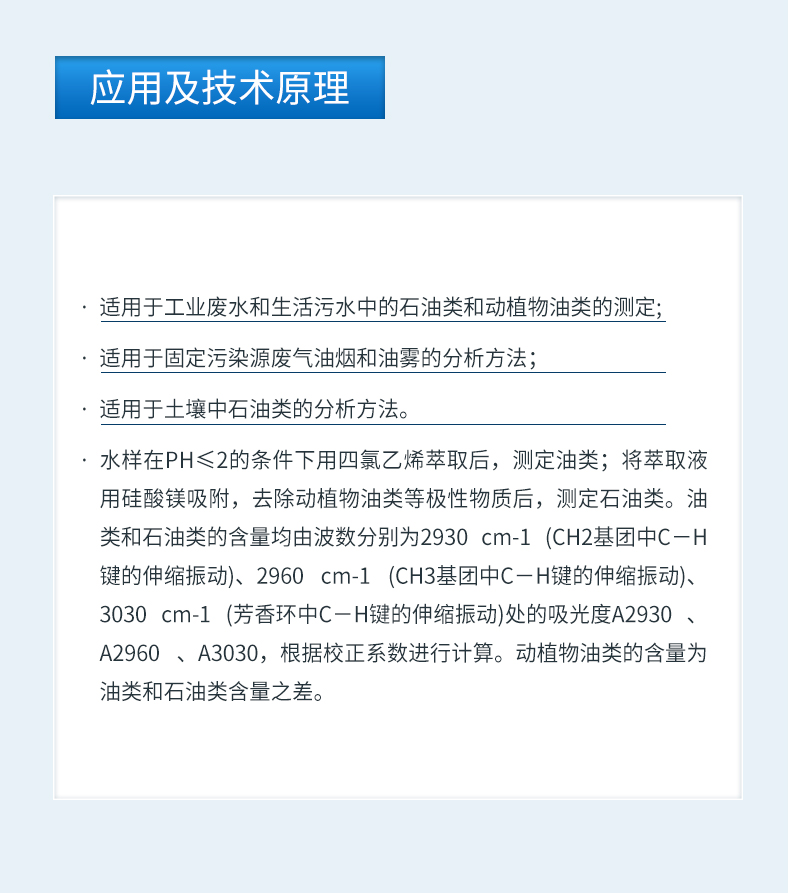 应用及技术原理

· 适用于工业废水和生活污水中的石油类和动植物油类的测定;

· 适用于固定污染源废气油烟和油雾的分析方法；

· 适用于土壤中石油类的分析方法。

· 水样在PH≤2的条件下用四氯乙烯萃取后，测定油类；将萃取液用硅酸镁吸附，去除动植物油类等极性物质后，测定石油类。油类和石油类的含量均由波数分别为2930 cm-1 (CH2基团中C－H键的伸缩振动)、2960 cm-1 (CH3基团中C－H键的伸缩振动)、3030 cm-1 (芳香环中C－H键的伸缩振动)处的吸光度A2930 、A2960 、A3030，根据校正系数进行计算。动植物油类的含量为油类和石油类含量之差。